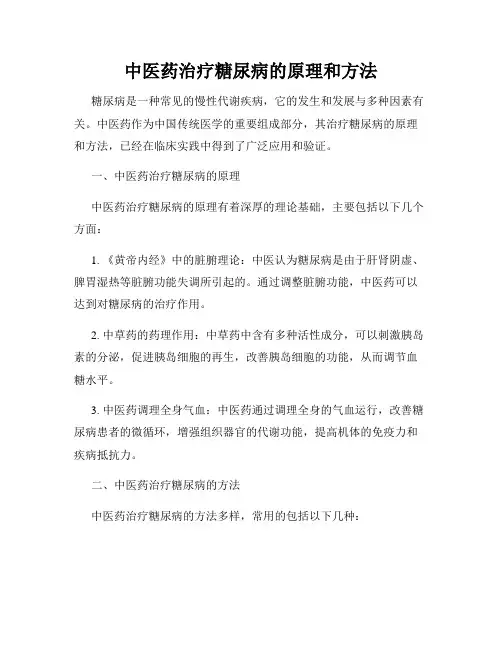 中医药治疗糖尿病的原理和方法

糖尿病是一种常见的慢性代谢疾病，它的发生和发展与多种因素有关。中医药作为中国传统医学的重要组成部分，其治疗糖尿病的原理和方法，已经在临床实践中得到了广泛应用和验证。

一、中医药治疗糖尿病的原理

中医药治疗糖尿病的原理有着深厚的理论基础，主要包括以下几个方面：

1.《黄帝内经》中的脏腑理论：中医认为糖尿病是由于肝肾阴虚、脾胃湿热等脏腑功能失调所引起的。通过调整脏腑功能，中医药可以达到对糖尿病的治疗作用。

2. 中草药的药理作用：中草药中含有多种活性成分，可以刺激胰岛素的分泌，促进胰岛细胞的再生，改善胰岛细胞的功能，从而调节血糖水平。

3. 中医药调理全身气血：中医药通过调理全身的气血运行，改善糖尿病患者的微循环，增强组织器官的代谢功能，提高机体的免疫力和疾病抵抗力。

二、中医药治疗糖尿病的方法

中医药治疗糖尿病的方法多样，常用的包括以下几种：